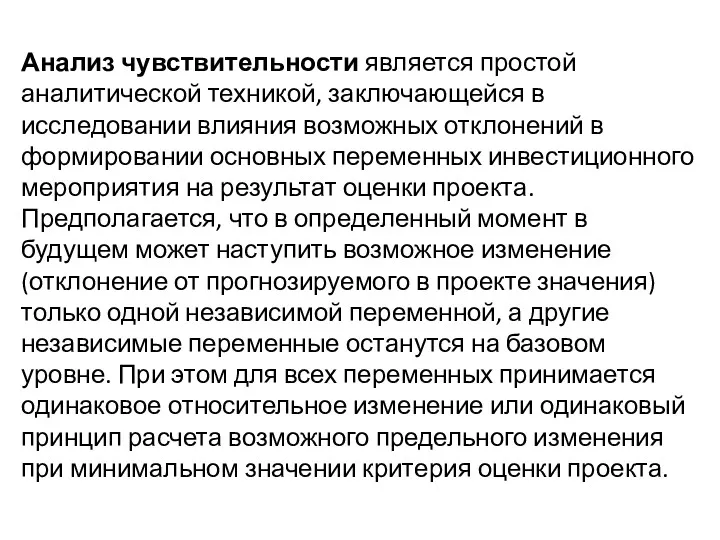 Анализ чувствительности является простой аналитической техникой, заключающейся в исследовании влияния возможных отклонений в формировании основных переменных инвестиционного мероприятия на результат оценки проекта. Предполагается, что в определенный момент в будущем может наступить возможное изменение (отклонение от прогнозируемого в проекте значения) только одной независимой переменной, а другие независимые переменные останутся на базовом уровне. При этом для всех переменных принимается одинаковое относительное изменение или одинаковый принцип расчета возможного предельного изменения при минимальном значении критерия оценки проекта.